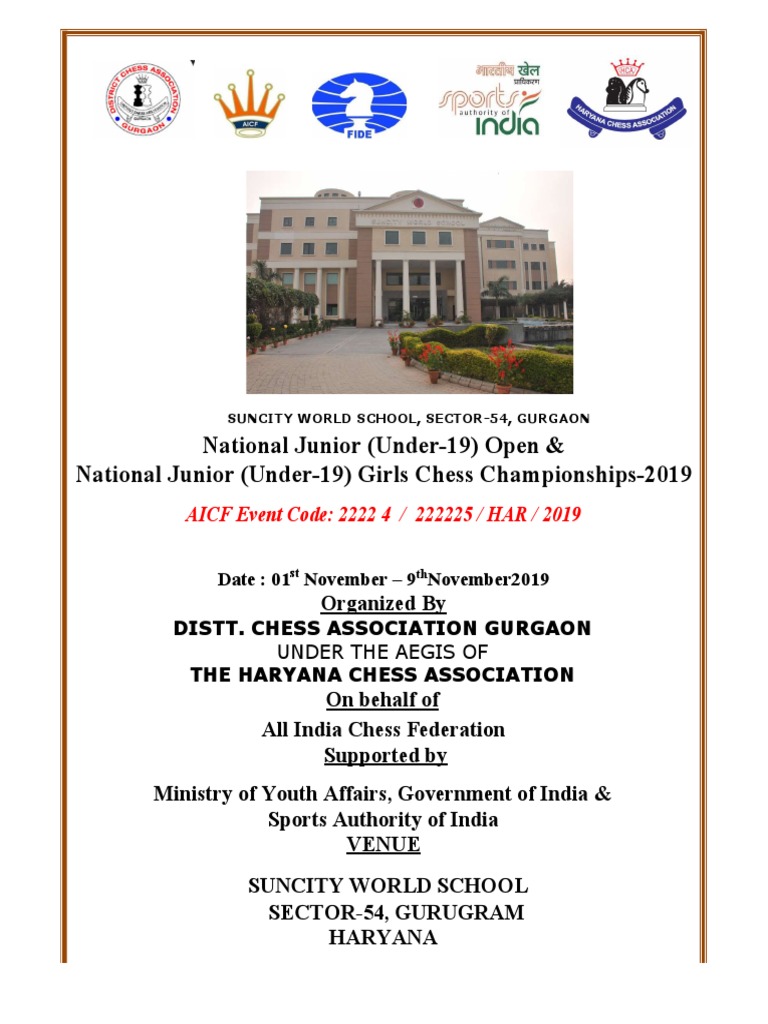 DISTRICT CHESS ASSOCIATION GURGAON

AICF

FIDE

भारतीय खेल प्राधिकरण
sports authority of india

HCA
HARYANA CHESS ASSOCIATION

SUNCITY WORLD SCHOOL, SECTOR-54, GURGAON

National Junior (Under-19) Open &
National Junior (Under-19) Girls Chess Championships-2019

AICF Event Code: 2222 4 / 222225 / HAR / 2019

Date : 01$^{st}$ November – 9$^{th}$November2019

Organized By

DISTT. CHESS ASSOCIATION GURGAON

UNDER THE AEGIS OF

THE HARYANA CHESS ASSOCIATION

On behalf of

All India Chess Federation

Supported by

Ministry of Youth Affairs, Government of India &
Sports Authority of India

VENUE

SUNCITY WORLD SCHOOL
SECTOR-54, GURUGRAM
HARYANA